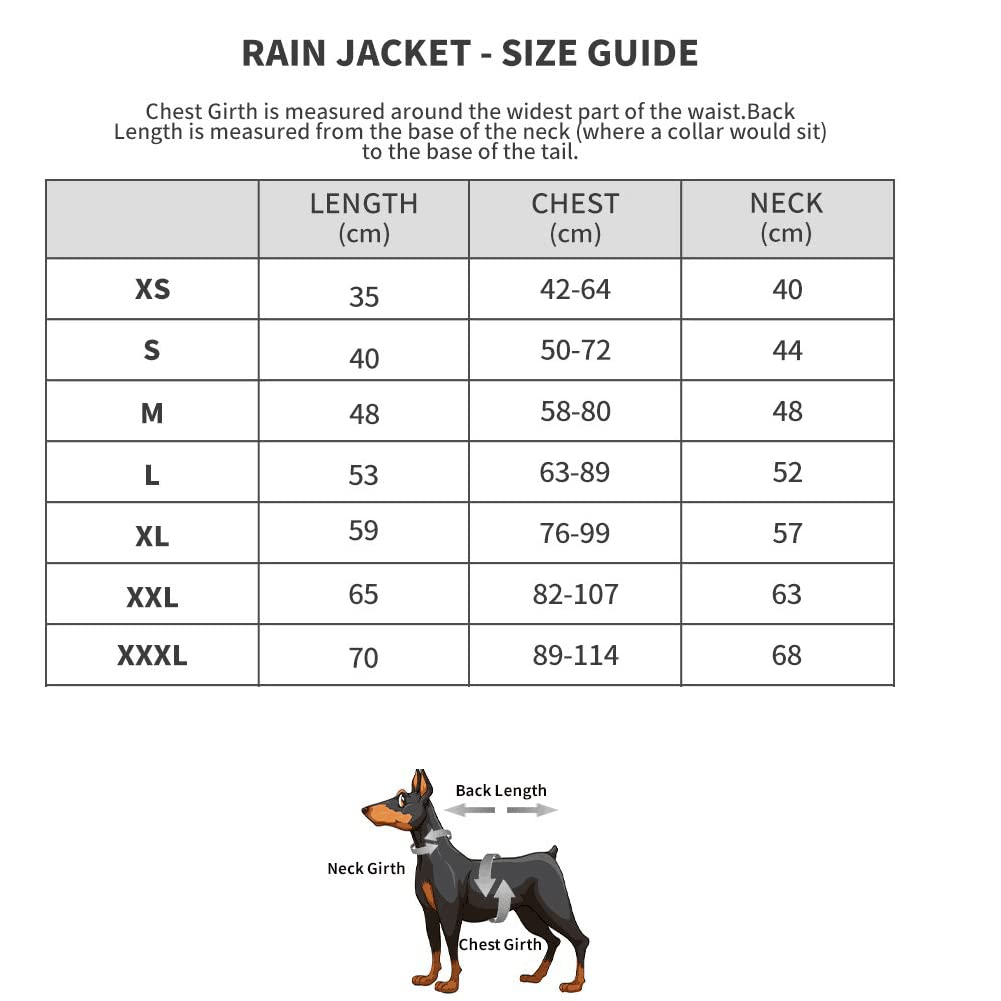 RAIN JACKET - SIZE GUIDE

Chest Girth is measured around the widest part of the waist.Back Length is measured from the base of the neck (where a collar would sit) to the base of the tail.

| | LENGTH (cm) | CHEST (cm) | NECK (cm) |
|---|---|---|---|
| XS | 35 | 42-64 | 40 |
| S | 40 | 50-72 | 44 |
| M | 48 | 58-80 | 48 |
| L | 53 | 63-89 | 52 |
| XL | 59 | 76-99 | 57 |
| XXL | 65 | 82-107 | 63 |
| XXXL | 70 | 89-114 | 68 |

Back Length

Neck Girth

Chest Girth